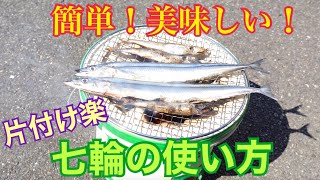 簡単！美味しい！

片付け楽

七輪の使い方